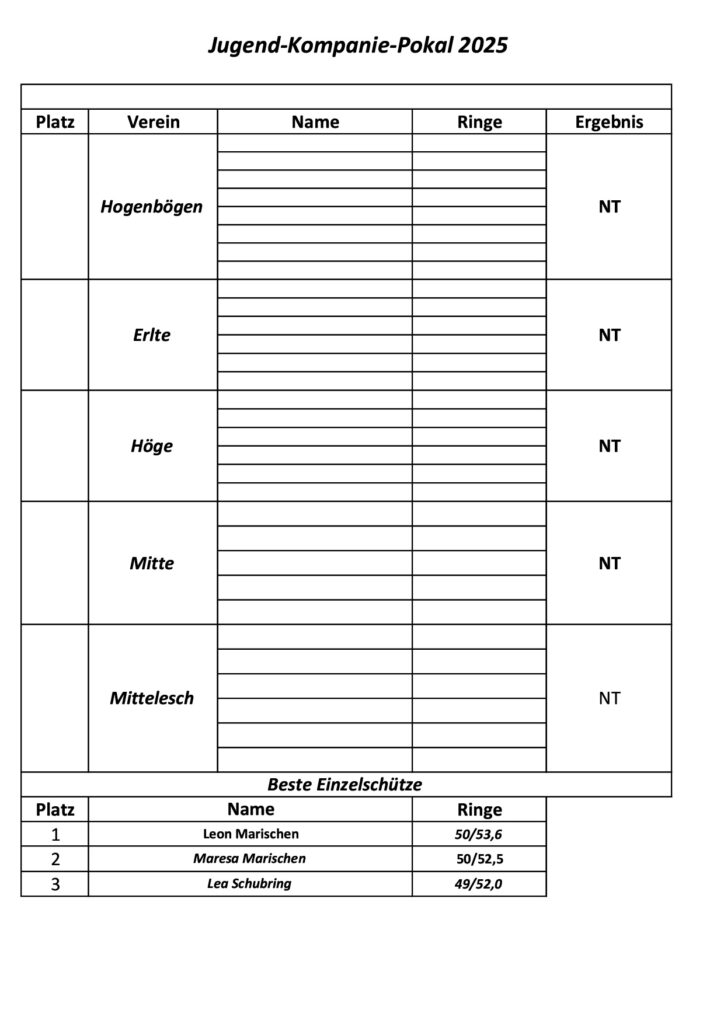 Jugend-Kompanie-Pokal 2025

| Platz | Verein | Name | Ringe | Ergebnis |
|---|---|---|---|---|
| | Hogenbögen | | | NT |
| | Erlte | | | NT |
| | Höge | | | NT |
| | Mitte | | | NT |
| | Mittelesch | | | NT |

Beste Einzelschütze

| Platz | Name | Ringe |
|---|---|---|
| 1 | Leon Marischen | 50/53,6 |
| 2 | Maresa Marischen | 50/52,5 |
| 3 | Lea Schubring | 49/52,0 |